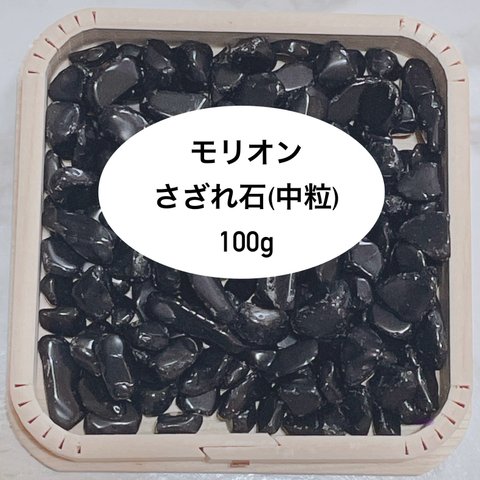 モリオン
さざれ石(中粒)
100g